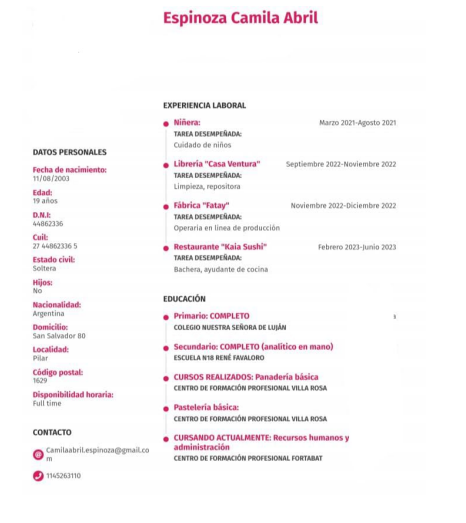 Espinoza Camila Abril

DATOS PERSONALES

Fecha de nacimiento:
11/08/2003

Edad:
19 años

D.N.I:
44862336

Cuil:
27 44862336 5

Estado civil:
Soltera

Hijos:
No

Nacionalidad:
Argentina

Domicilio:
San Salvador 80

Localidad:
Pilar

Código postal:
1629

Disponibilidad horaria:
Full time

CONTACTO

Camilaabril.espinoza@gmail.com

1145263110

EXPERIENCIA LABORAL

Niñera: Marzo 2021-Agosto 2021
TAREA DESEMPEÑADA:
Cuidado de niños

Librería "Casa Ventura" Septiembre 2022-Noviembre 2022
TAREA DESEMPEÑADA:
Limpieza, repositora

Fábrica "Fatay" Noviembre 2022-Diciembre 2022
TAREA DESEMPEÑADA:
Operaria en línea de producción

Restaurante "Kaia Sushi" Febrero 2023-Junio 2023
TAREA DESEMPEÑADA:
Bachera, ayudante de cocina

EDUCACIÓN

Primario: COMPLETO
COLEGIO NUESTRA SEÑORA DE LUJÁN

Secundario: COMPLETO (analítico en mano)
ESCUELA N18 RENÉ FAVALORO

CURSOS REALIZADOS: Panadería básica
CENTRO DE FORMACIÓN PROFESIONAL VILLA ROSA

Pastelería básica:
CENTRO DE FORMACIÓN PROFESIONAL VILLA ROSA

CURSANDO ACTUALMENTE: Recursos humanos y administración
CENTRO DE FORMACIÓN PROFESIONAL FORTABAT